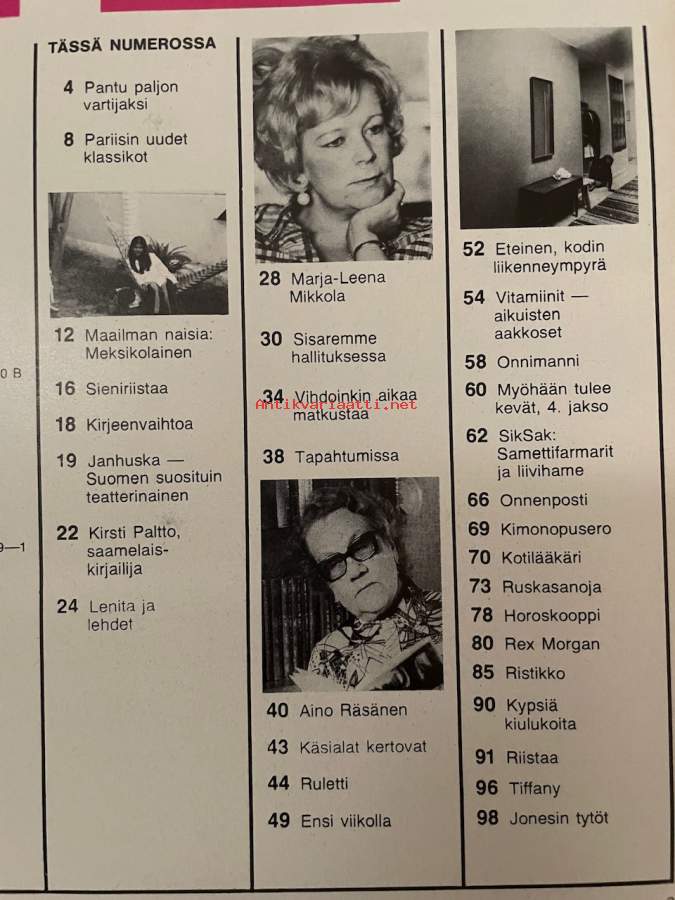 0 B

9—1

TÄSSÄ NUMEROSSA

4 Pantu paljon vartijaksi

8 Pariisin uudet klassikot

12 Maailman naisia: Meksikolainen

16 Sieniriistaa

18 Kirjeenvaihtoa

19 Janhuska — Suomen suosituin teatterinainen

22 Kirsti Paltto, saamelaiskirjailija

24 Lenita ja lehdet

28 Marja-Leena Mikkola

30 Sisaremme hallituksessa

34 Vihdoinkin aikaa matkustaa

Antikvariaatti.net

38 Tapahtumissa

40 Aino Räsänen

43 Käsialat kertovat

44 Ruletti

49 Ensi viikolla

52 Eteinen, kodin liikenneympyrä

54 Vitamiinit — aikuisten aakkoset

58 Onnimanni

60 Myöhään tulee kevät, 4. jakso

62 SikSak: Samettifarmarit ja liivihame

66 Onnenposti

69 Kimonopusero

70 Kotilääkäri

73 Ruskasanoja

78 Horoskooppi

80 Rex Morgan

85 Ristikko

90 Kypsiä kiulukoita

91 Riistaa

96 Tiffany

98 Jonesin tytöt